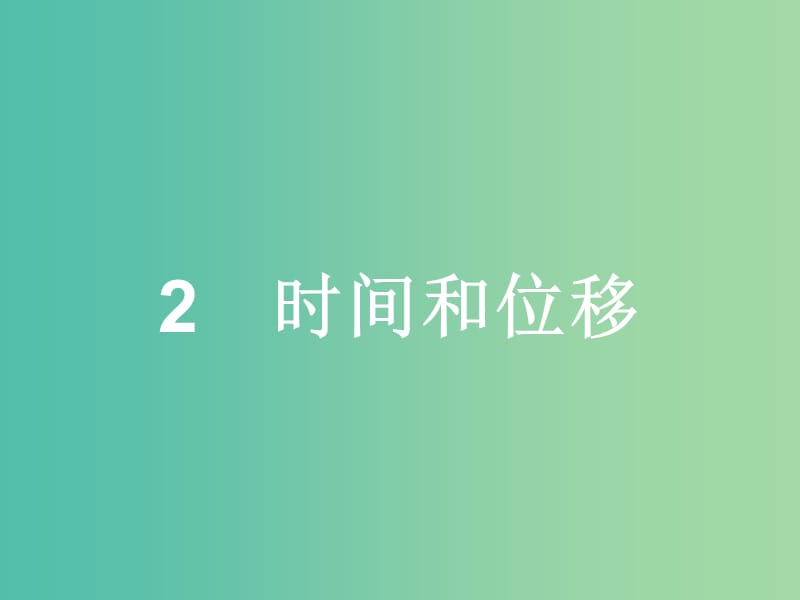 2　时间和位移